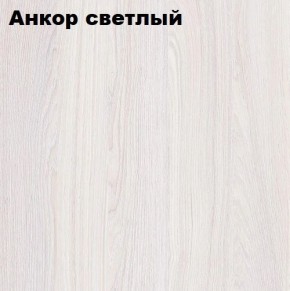 Анкор светлый